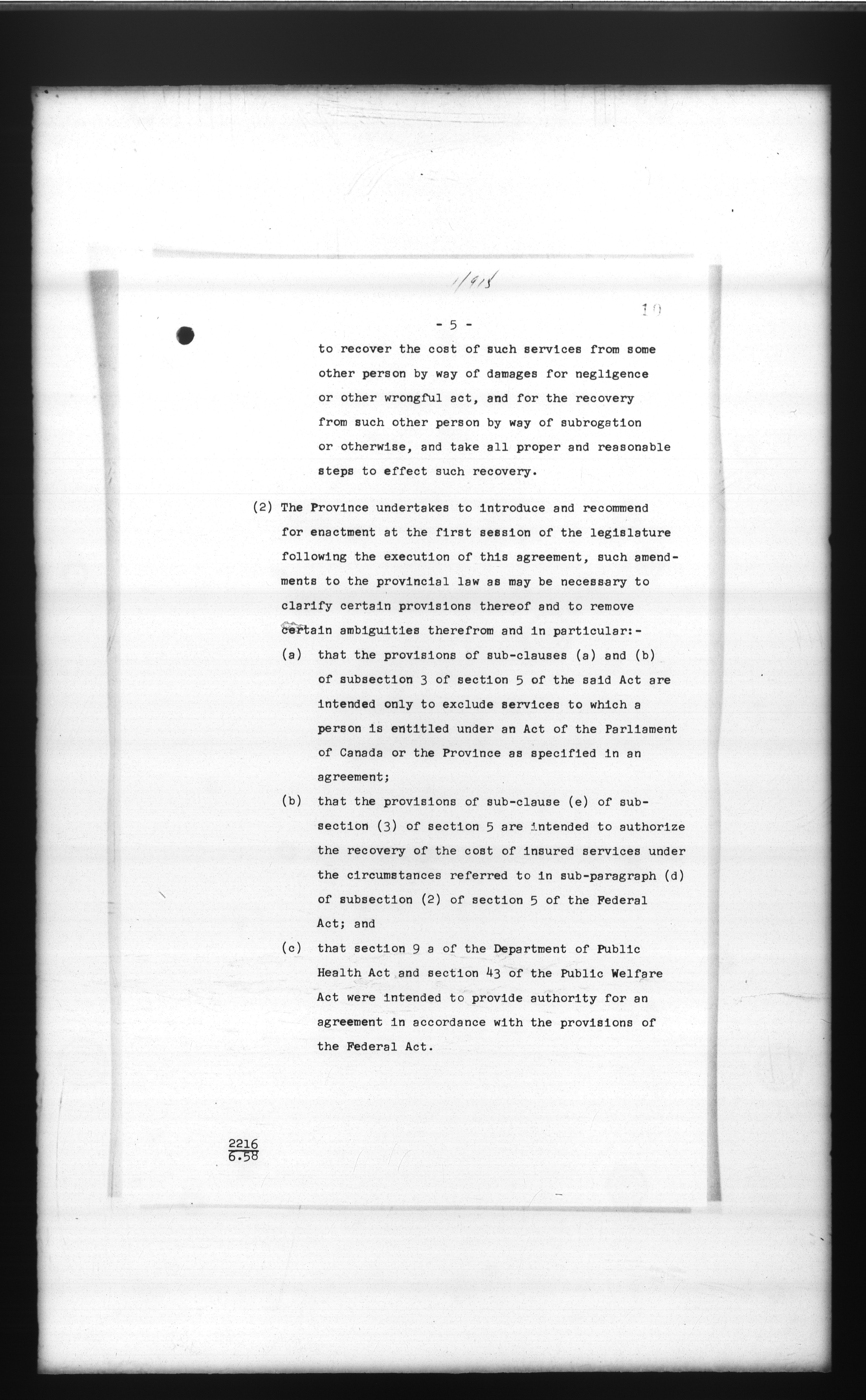 1/915

19

- 5 -

to recover the cost of such services from some other person by way of damages for negligence or other wrongful act, and for the recovery from such other person by way of subrogation or otherwise, and take all proper and reasonable steps to effect such recovery.

(2) The Province undertakes to introduce and recommend for enactment at the first session of the legislature following the execution of this agreement, such amendments to the provincial law as may be necessary to clarify certain provisions thereof and to remove certain ambiguities therefrom and in particular:-

(a) that the provisions of sub-clauses (a) and (b) of subsection 3 of section 5 of the said Act are intended only to exclude services to which a person is entitled under an Act of the Parliament of Canada or the Province as specified in an agreement;

(b) that the provisions of sub-clause (e) of subsection (3) of section 5 are intended to authorize the recovery of the cost of insured services under the circumstances referred to in sub-paragraph (d) of subsection (2) of section 5 of the Federal Act; and

(c) that section 9 a of the Department of Public Health Act and section 43 of the Public Welfare Act were intended to provide authority for an agreement in accordance with the provisions of the Federal Act.

2216
6.58